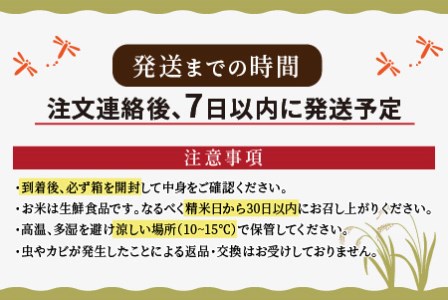 発送までの時間

注文連絡後、7日以内に発送予定

注意事項

・到着後、必ず箱を開封して中身をご確認ください。
・お米は生鮮食品です。なるべく精米日から30日以内にお召し上がりください。
・高温、多湿を避け涼しい場所(10~15°C)で保管してください。
・虫やカビが発生したことによる返品・交換はお受けしておりません。